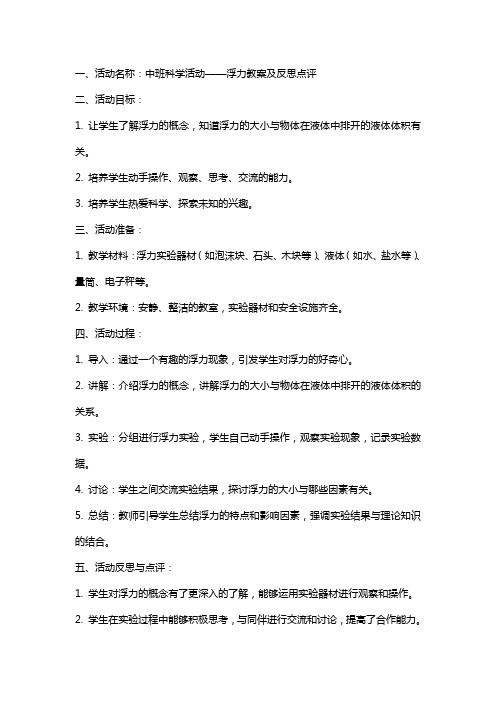 一、活动名称：中班科学活动——浮力教案及反思点评

二、活动目标：

1. 让学生了解浮力的概念，知道浮力的大小与物体在液体中排开的液体体积有关。

2. 培养学生动手操作、观察、思考、交流的能力。

3. 培养学生热爱科学、探索未知的兴趣。

三、活动准备：

1. 教学材料：浮力实验器材（如泡沫块、石头、木块等）、液体（如水、盐水等）、量筒、电子秤等。

2. 教学环境：安静、整洁的教室，实验器材和安全设施齐全。

四、活动过程：

1. 导入：通过一个有趣的浮力现象，引发学生对浮力的好奇心。

2. 讲解：介绍浮力的概念，讲解浮力的大小与物体在液体中排开的液体体积的关系。

3. 实验：分组进行浮力实验，学生自己动手操作，观察实验现象，记录实验数据。

4. 讨论：学生之间交流实验结果，探讨浮力的大小与哪些因素有关。

5. 总结：教师引导学生总结浮力的特点和影响因素，强调实验结果与理论知识的结合。

五、活动反思与点评：

1. 学生对浮力的概念有了更深入的了解，能够运用实验器材进行观察和操作。

2. 学生在实验过程中能够积极思考，与同伴进行交流和讨论，提高了合作能力。